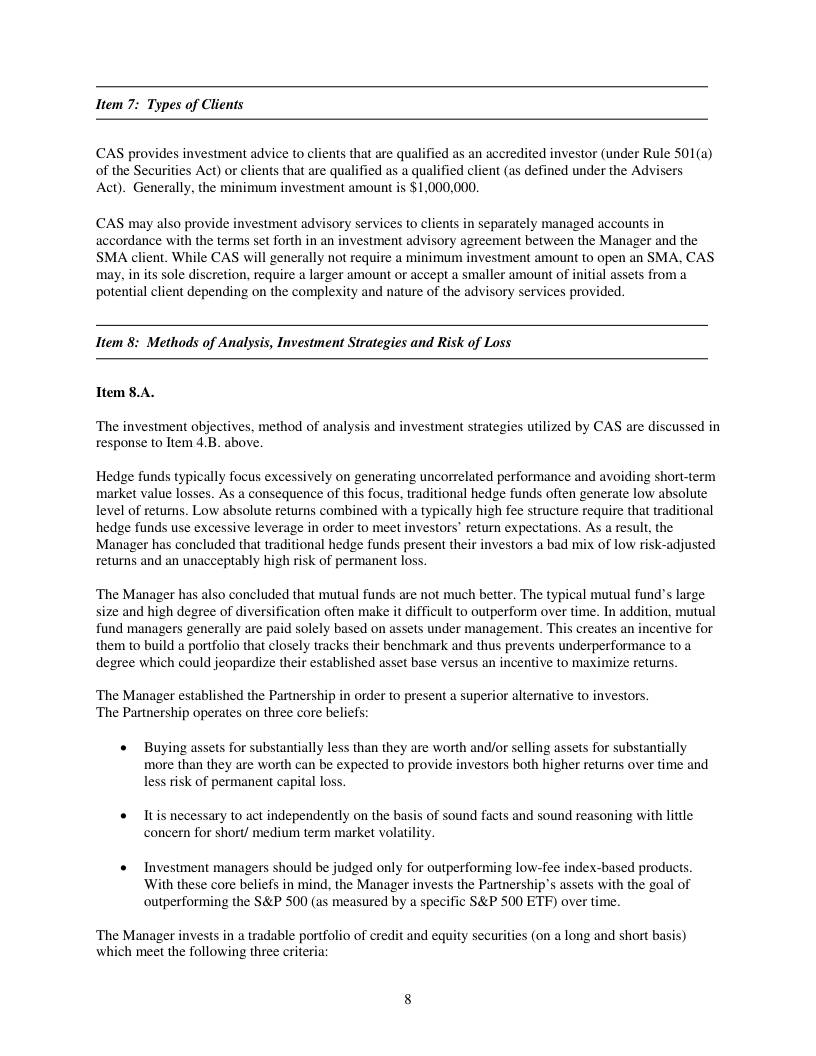 Item 7: Types of Clients

CAS provides investment advice to clients that are qualified as an accredited investor (under Rule 501(a) of the Securities Act) or clients that are qualified as a qualified client (as defined under the Advisers Act). Generally, the minimum investment amount is $1,000,000.

CAS may also provide investment advisory services to clients in separately managed accounts in accordance with the terms set forth in an investment advisory agreement between the Manager and the SMA client. While CAS will generally not require a minimum investment amount to open an SMA, CAS may, in its sole discretion, require a larger amount or accept a smaller amount of initial assets from a potential client depending on the complexity and nature of the advisory services provided.

Item 8: Methods of Analysis, Investment Strategies and Risk of Loss

Item 8.A.

The investment objectives, method of analysis and investment strategies utilized by CAS are discussed in response to Item 4.B. above.

Hedge funds typically focus excessively on generating uncorrelated performance and avoiding short-term market value losses. As a consequence of this focus, traditional hedge funds often generate low absolute level of returns. Low absolute returns combined with a typically high fee structure require that traditional hedge funds use excessive leverage in order to meet investors' return expectations. As a result, the Manager has concluded that traditional hedge funds present their investors a bad mix of low risk-adjusted returns and an unacceptably high risk of permanent loss.

The Manager has also concluded that mutual funds are not much better. The typical mutual fund's large size and high degree of diversification often make it difficult to outperform over time. In addition, mutual fund managers generally are paid solely based on assets under management. This creates an incentive for them to build a portfolio that closely tracks their benchmark and thus prevents underperformance to a degree which could jeopardize their established asset base versus an incentive to maximize returns.

The Manager established the Partnership in order to present a superior alternative to investors.
The Partnership operates on three core beliefs:

• Buying assets for substantially less than they are worth and/or selling assets for substantially more than they are worth can be expected to provide investors both higher returns over time and less risk of permanent capital loss.

• It is necessary to act independently on the basis of sound facts and sound reasoning with little concern for short/ medium term market volatility.

• Investment managers should be judged only for outperforming low-fee index-based products. With these core beliefs in mind, the Manager invests the Partnership's assets with the goal of outperforming the S&P 500 (as measured by a specific S&P 500 ETF) over time.

The Manager invests in a tradable portfolio of credit and equity securities (on a long and short basis) which meet the following three criteria:

8